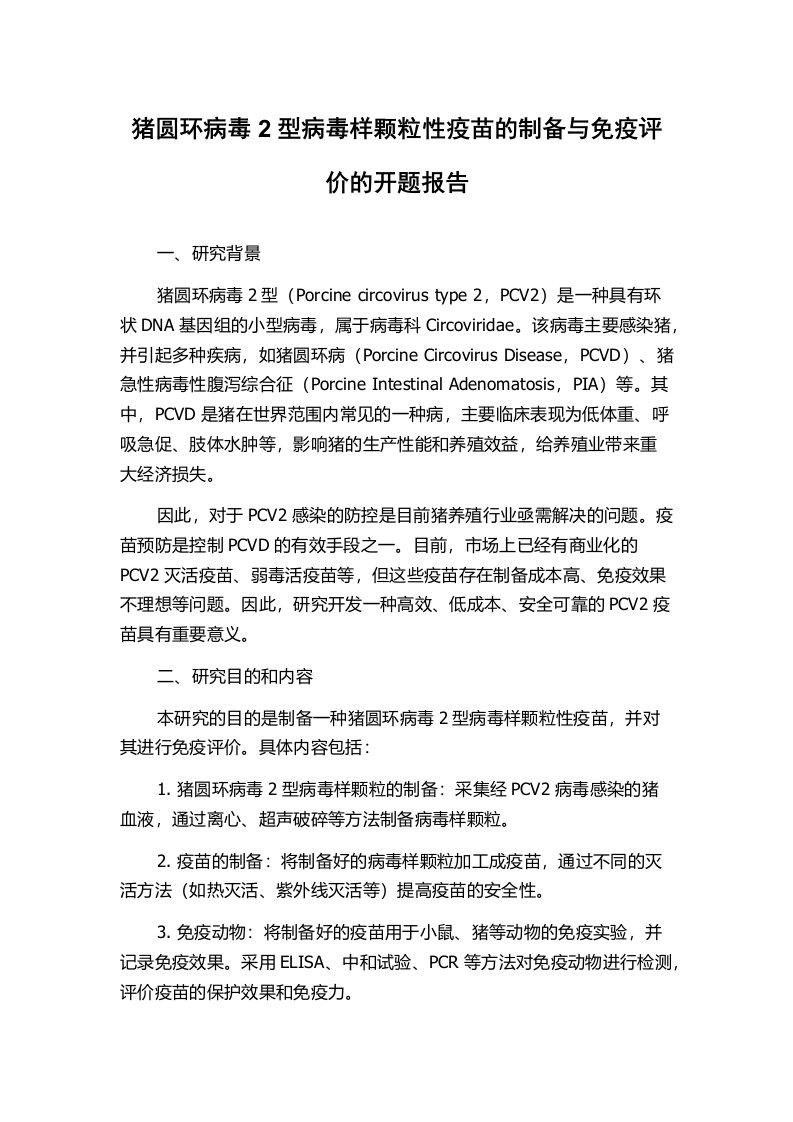 猪圆环病毒 2 型病毒样颗粒性疫苗的制备与免疫评价的开题报告

一、研究背景

猪圆环病毒 2 型（Porcine circovirus type 2，PCV2）是一种具有环状 DNA 基因组的小型病毒，属于病毒科 Circoviridae。该病毒主要感染猪，并引起多种疾病，如猪圆环病（Porcine Circovirus Disease，PCVD）、猪急性病毒性腹泻综合征（Porcine Intestinal Adenomatosis，PIA）等。其中，PCVD 是猪在世界范围内常见的一种病，主要临床表现为低体重、呼吸急促、肢体水肿等，影响猪的生产性能和养殖效益，给养殖业带来重大经济损失。

因此，对于 PCV2 感染的防控是目前猪养殖行业亟需解决的问题。疫苗预防是控制 PCVD 的有效手段之一。目前，市场上已经有商业化的 PCV2 灭活疫苗、弱毒活疫苗等，但这些疫苗存在制备成本高、免疫效果不理想等问题。因此，研究开发一种高效、低成本、安全可靠的 PCV2 疫苗具有重要意义。

二、研究目的和内容

本研究的目的是制备一种猪圆环病毒 2 型病毒样颗粒性疫苗，并对其进行免疫评价。具体内容包括：

1. 猪圆环病毒 2 型病毒样颗粒的制备：采集经 PCV2 病毒感染的猪血液，通过离心、超声破碎等方法制备病毒样颗粒。

2. 疫苗的制备：将制备好的病毒样颗粒加工成疫苗，通过不同的灭活方法（如热灭活、紫外线灭活等）提高疫苗的安全性。

3. 免疫动物：将制备好的疫苗用于小鼠、猪等动物的免疫实验，并记录免疫效果。采用 ELISA、中和试验、PCR 等方法对免疫动物进行检测，评价疫苗的保护效果和免疫力。